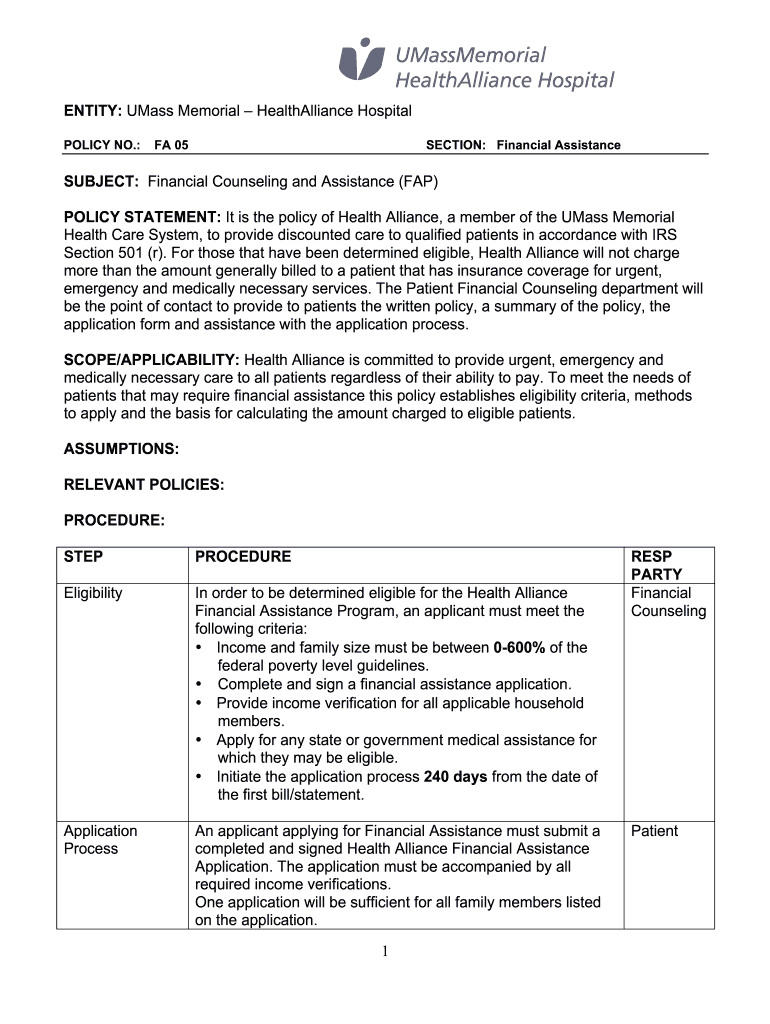 UMassMemorial
HealthAlliance Hospital

ENTITY: UMass Memorial – HealthAlliance Hospital

POLICY NO.: FA 05

SECTION: Financial Assistance

SUBJECT: Financial Counseling and Assistance (FAP)

POLICY STATEMENT: It is the policy of Health Alliance, a member of the UMass Memorial Health Care System, to provide discounted care to qualified patients in accordance with IRS Section 501 (r). For those that have been determined eligible, Health Alliance will not charge more than the amount generally billed to a patient that has insurance coverage for urgent, emergency and medically necessary services. The Patient Financial Counseling department will be the point of contact to provide to patients the written policy, a summary of the policy, the application form and assistance with the application process.

SCOPE/APPLICABILITY: Health Alliance is committed to provide urgent, emergency and medically necessary care to all patients regardless of their ability to pay. To meet the needs of patients that may require financial assistance this policy establishes eligibility criteria, methods to apply and the basis for calculating the amount charged to eligible patients.

ASSUMPTIONS:

RELEVANT POLICIES:

PROCEDURE:

| STEP | PROCEDURE | RESP PARTY |
|---|---|---|
| Eligibility | In order to be determined eligible for the Health Alliance Financial Assistance Program, an applicant must meet the following criteria: • Income and family size must be between 0-600% of the federal poverty level guidelines. • Complete and sign a financial assistance application. • Provide income verification for all applicable household members. • Apply for any state or government medical assistance for which they may be eligible. • Initiate the application process 240 days from the date of the first bill/statement. | Financial Counseling |
| Application Process | An applicant applying for Financial Assistance must submit a completed and signed Health Alliance Financial Assistance Application. The application must be accompanied by all required income verifications. One application will be sufficient for all family members listed on the application. | Patient |

1